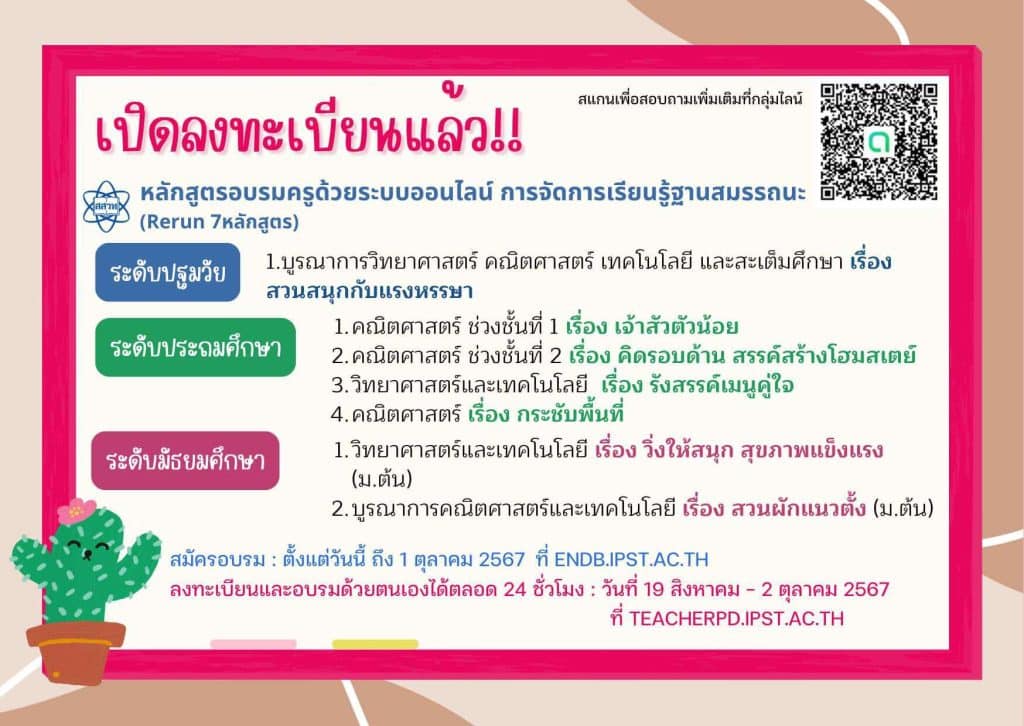 เปิดลงทะเบียนแล้ว!!

สแกนเพื่อสอบถามเพิ่มเติมที่กลุ่มไลน์

สสวท

หลักสูตรอบรมครูด้วยระบบออนไลน์ การจัดการเรียนรู้ฐานสมรรถนะ (Rerun 7หลักสูตร)

ระดับปฐมวัย

1.บูรณาการวิทยาศาสตร์ คณิตศาสตร์ เทคโนโลยี และสะเต็มศึกษา เรื่อง สวนสนุกกับแรงหรรษา

ระดับประถมศึกษา

1.คณิตศาสตร์ ช่วงชั้นที่ 1 เรื่อง เจ้าสัวตัวน้อย
2.คณิตศาสตร์ ช่วงชั้นที่ 2 เรื่อง คิดรอบด้าน สรรค์สร้างโฮมสเตย์
3.วิทยาศาสตร์และเทคโนโลยี เรื่อง รังสรรค์เมนูคู่ใจ
4.คณิตศาสตร์ เรื่อง กระชับพื้นที่

ระดับมัธยมศึกษา

1.วิทยาศาสตร์และเทคโนโลยี เรื่อง วิ่งให้สนุก สุขภาพแข็งแรง (ม.ต้น)
2.บูรณาการคณิตศาสตร์และเทคโนโลยี เรื่อง สวนผักแนวตั้ง (ม.ต้น)

สมัครอบรม : ตั้งแต่วันนี้ ถึง 1 ตุลาคม 2567 ที่ ENDB.IPST.AC.TH
ลงทะเบียนและอบรมด้วยตนเองได้ตลอด 24 ชั่วโมง : วันที่ 19 สิงหาคม - 2 ตุลาคม 2567 ที่ TEACHERPD.IPST.AC.TH